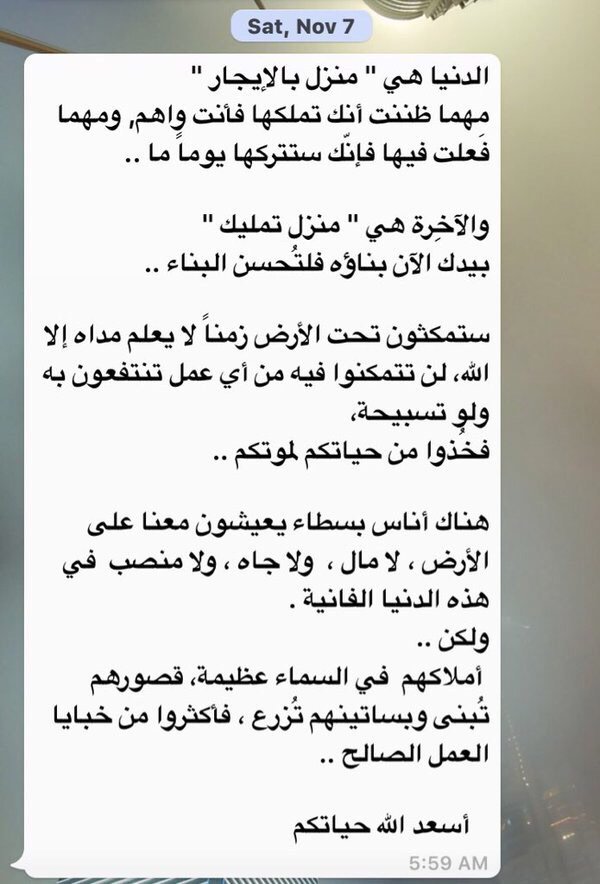 Sat, Nov 7

الدنيا هي " منزل بالإيجار "
مهما ظننت أنك تملكها فأنت واهم, ومهما فَعلت فيها فإنّك ستتركها يوماً ما ..

والآخِرة هي " منزل تمليك "
بيدك الآن بناؤه فلتُحسن البناء ..

ستمكثون تحت الأرض زمناً لا يعلم مداه إلا الله، لن تتمكنوا فيه من أي عمل تنتفعون به ولو تسبيحة،
فخذُوا من حياتكم لموتكم ..

هناك أناس بسطاء يعيشون معنا على الأرض ، لا مال ، ولا جاه ، ولا منصب في هذه الدنيا الفانية .
ولكن ..
أملاكهم في السماء عظيمة، قصورهم تُبنى وبساتينهم تُزرع ، فأكثروا من خبايا العمل الصالح ..

أسعد الله حياتكم

5:59 AM